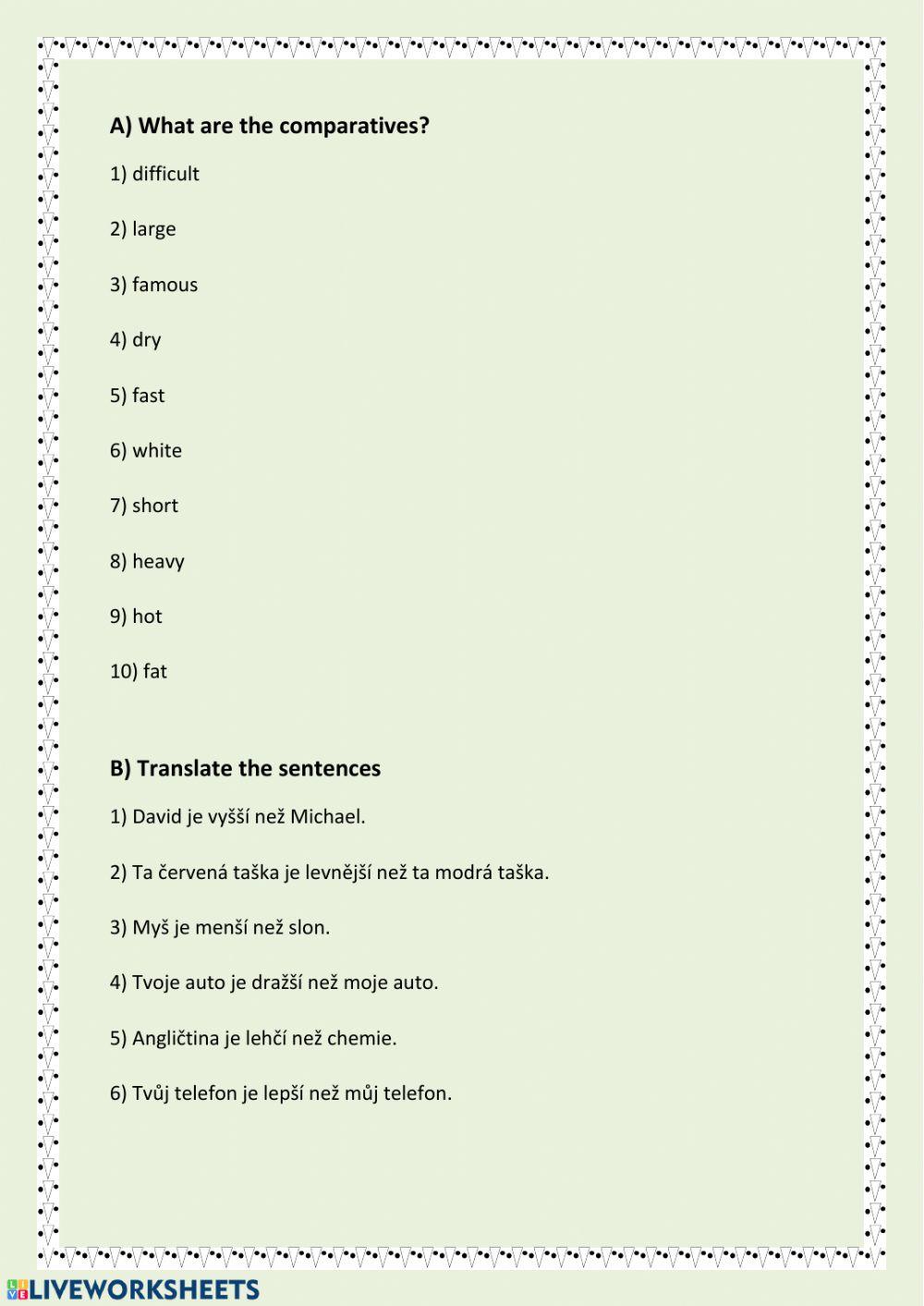 A) What are the comparatives?

1) difficult

2) large

3) famous

4) dry

5) fast

6) white

7) short

8) heavy

9) hot

10) fat

B) Translate the sentences

1) David je vyšší než Michael.

2) Ta červená taška je levnější než ta modrá taška.

3) Myš je menší než slon.

4) Tvoje auto je dražší než moje auto.

5) Angličtina je lehčí než chemie.

6) Tvůj telefon je lepší než můj telefon.

LIVEWORKSHEETS